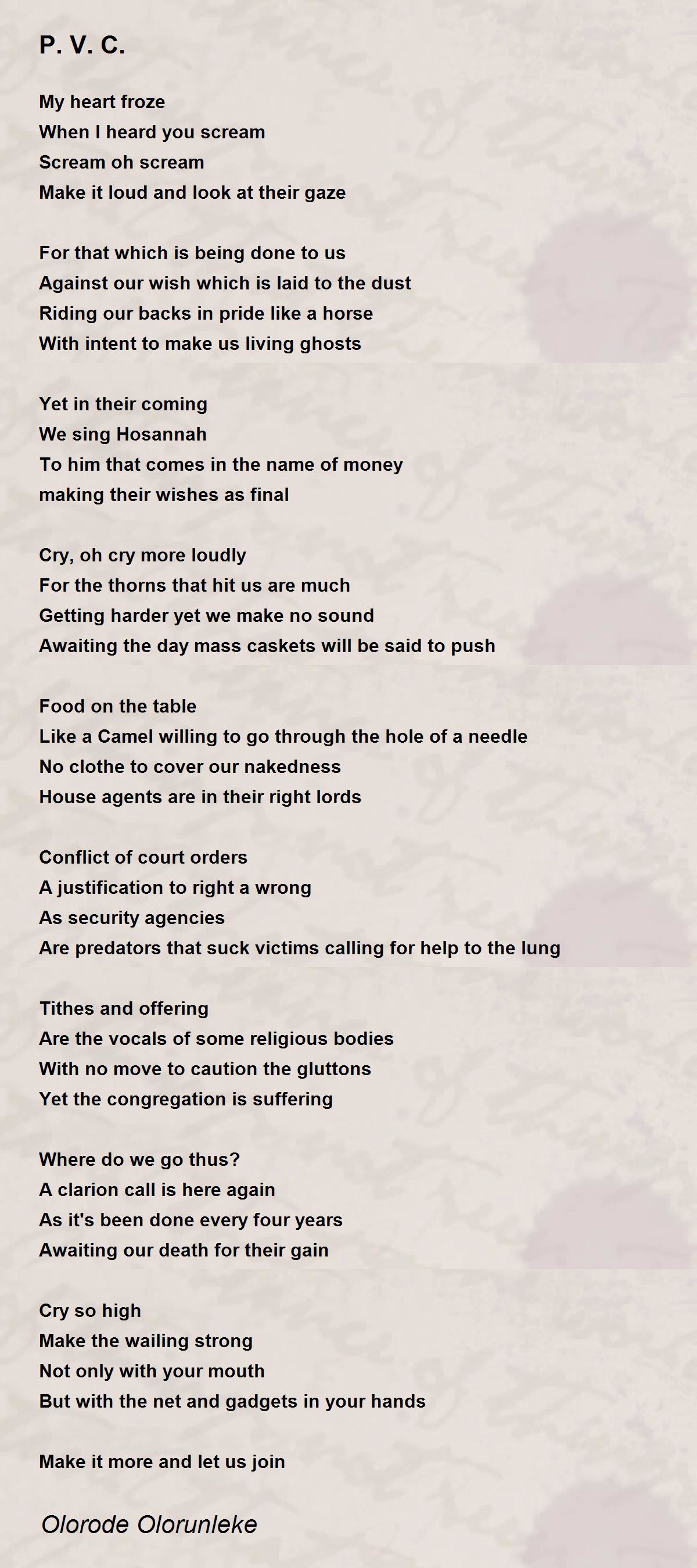 P. V. C.

My heart froze
When I heard you scream
Scream oh scream
Make it loud and look at their gaze

For that which is being done to us
Against our wish which is laid to the dust
Riding our backs in pride like a horse
With intent to make us living ghosts

Yet in their coming
We sing Hosannah
To him that comes in the name of money
making their wishes as final

Cry, oh cry more loudly
For the thorns that hit us are much
Getting harder yet we make no sound
Awaiting the day mass caskets will be said to push

Food on the table
Like a Camel willing to go through the hole of a needle
No clothe to cover our nakedness
House agents are in their right lords

Conflict of court orders
A justification to right a wrong
As security agencies
Are predators that suck victims calling for help to the lung

Tithes and offering
Are the vocals of some religious bodies
With no move to caution the gluttons
Yet the congregation is suffering

Where do we go thus?
A clarion call is here again
As it's been done every four years
Awaiting our death for their gain

Cry so high
Make the wailing strong
Not only with your mouth
But with the net and gadgets in your hands

Make it more and let us join

Olorode Olorunleke